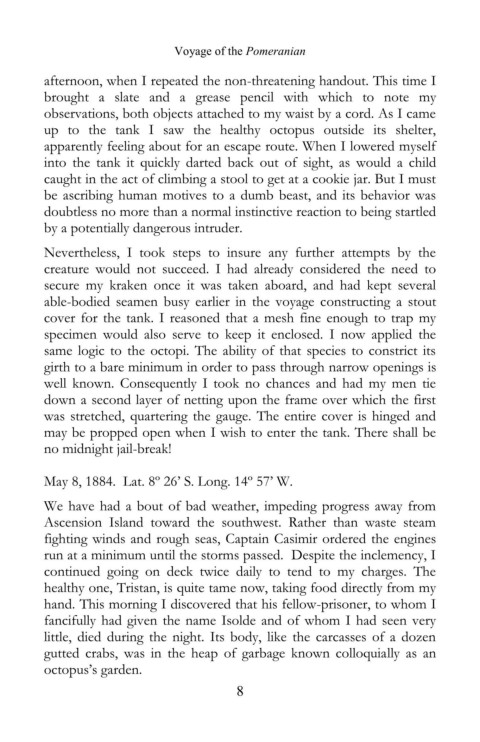 Voyage of the Pomeranian

afternoon, when I repeated the non-threatening handout. This time I brought a slate and a grease pencil with which to note my observations, both objects attached to my waist by a cord. As I came up to the tank I saw the healthy octopus outside its shelter, apparently feeling about for an escape route. When I lowered myself into the tank it quickly darted back out of sight, as would a child caught in the act of climbing a stool to get at a cookie jar. But I must be ascribing human motives to a dumb beast, and its behavior was doubtless no more than a normal instinctive reaction to being startled by a potentially dangerous intruder.

Nevertheless, I took steps to insure any further attempts by the creature would not succeed. I had already considered the need to secure my kraken once it was taken aboard, and had kept several able-bodied seamen busy earlier in the voyage constructing a stout cover for the tank. I reasoned that a mesh fine enough to trap my specimen would also serve to keep it enclosed. I now applied the same logic to the octopi. The ability of that species to constrict its girth to a bare minimum in order to pass through narrow openings is well known. Consequently I took no chances and had my men tie down a second layer of netting upon the frame over which the first was stretched, quartering the gauge. The entire cover is hinged and may be propped open when I wish to enter the tank. There shall be no midnight jail-break!

May 8, 1884. Lat. 8º 26' S. Long. 14º 57' W.

We have had a bout of bad weather, impeding progress away from Ascension Island toward the southwest. Rather than waste steam fighting winds and rough seas, Captain Casimir ordered the engines run at a minimum until the storms passed. Despite the inclemency, I continued going on deck twice daily to tend to my charges. The healthy one, Tristan, is quite tame now, taking food directly from my hand. This morning I discovered that his fellow-prisoner, to whom I fancifully had given the name Isolde and of whom I had seen very little, died during the night. Its body, like the carcasses of a dozen gutted crabs, was in the heap of garbage known colloquially as an octopus's garden.

8